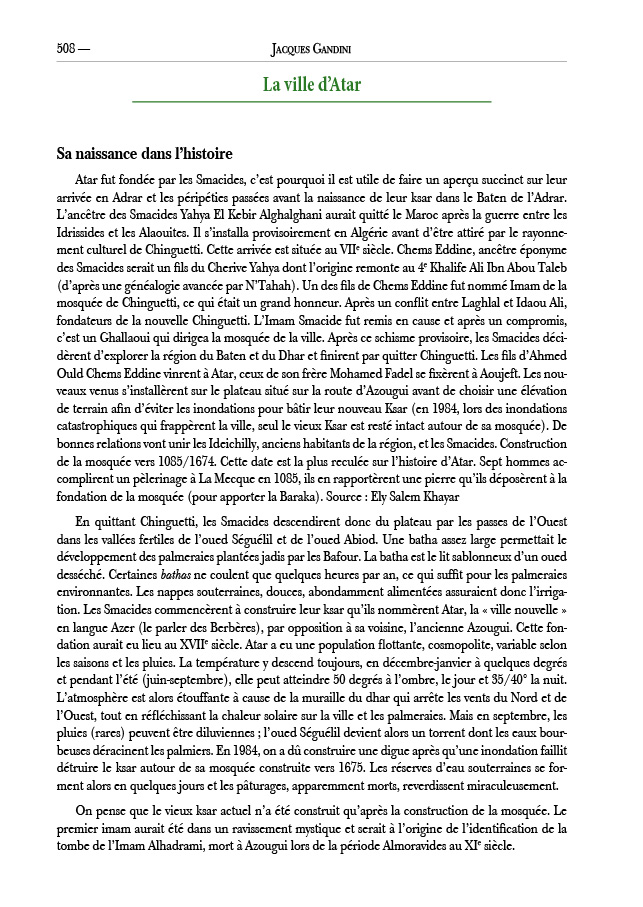 508 — JACQUES GANDINI

La ville d'Atar

Sa naissance dans l'histoire

Atar fut fondée par les Smacides, c'est pourquoi il est utile de faire un aperçu succinct sur leur arrivée en Adrar et les péripéties passées avant la naissance de leur ksar dans le Baten de l'Adrar. L'ancêtre des Smacides Yahya El Kebir Alghalghani aurait quitté le Maroc après la guerre entre les Idrissides et les Alaouites. Il s'installa provisoirement en Algérie avant d'être attiré par le rayonnement culturel de Chinguetti. Cette arrivée est située au VII$^e$ siècle. Chems Eddine, ancêtre éponyme des Smacides serait un fils du Cherive Yahya dont l'origine remonte au 4$^e$ Khalife Ali Ibn Abou Taleb (d'après une généalogie avancée par N'Tahah). Un des fils de Chems Eddine fut nommé Imam de la mosquée de Chinguetti, ce qui était un grand honneur. Après un conflit entre Laghlal et Idaou Ali, fondateurs de la nouvelle Chinguetti. L'Imam Smacide fut remis en cause et après un compromis, c'est un Ghallaoui qui dirigea la mosquée de la ville. Après ce schisme provisoire, les Smacides décidèrent d'explorer la région du Baten et du Dhar et finirent par quitter Chinguetti. Les fils d'Ahmed Ould Chems Eddine vinrent à Atar, ceux de son frère Mohamed Fadel se fixèrent à Aoujeft. Les nouveaux venus s'installèrent sur le plateau situé sur la route d'Azougui avant de choisir une élévation de terrain afin d'éviter les inondations pour bâtir leur nouveau Ksar (en 1984, lors des inondations catastrophiques qui frappèrent la ville, seul le vieux Ksar est resté intact autour de sa mosquée). De bonnes relations vont unir les Ideichilly, anciens habitants de la région, et les Smacides. Construction de la mosquée vers 1085/1674. Cette date est la plus reculée sur l'histoire d'Atar. Sept hommes accomplirent un pèlerinage à La Mecque en 1085, ils en rapportèrent une pierre qu'ils déposèrent à la fondation de la mosquée (pour apporter la Baraka). Source : Ely Salem Khayar

En quittant Chinguetti, les Smacides descendirent donc du plateau par les passes de l'Ouest dans les vallées fertiles de l'oued Séguélil et de l'oued Abiod. Une batha assez large permettait le développement des palmeraies plantées jadis par les Bafour. La batha est le lit sablonneux d'un oued desséché. Certaines bathas ne coulent que quelques heures par an, ce qui suffit pour les palmeraies environnantes. Les nappes souterraines, douces, abondamment alimentées assuraient donc l'irrigation. Les Smacides commencèrent à construire leur ksar qu'ils nommèrent Atar, la « ville nouvelle » en langue Azer (le parler des Berbères), par opposition à sa voisine, l'ancienne Azougui. Cette fondation aurait eu lieu au XVII$^e$ siècle. Atar a eu une population flottante, cosmopolite, variable selon les saisons et les pluies. La température y descend toujours, en décembre-janvier à quelques degrés et pendant l'été (juin-septembre), elle peut atteindre 50 degrés à l'ombre, le jour et 35/40° la nuit. L'atmosphère est alors étouffante à cause de la muraille du dhar qui arrête les vents du Nord et de l'Ouest, tout en réfléchissant la chaleur solaire sur la ville et les palmeraies. Mais en septembre, les pluies (rares) peuvent être diluviennes ; l'oued Séguélil devient alors un torrent dont les eaux bourbeuses déracinent les palmiers. En 1984, on a dû construire une digue après qu'une inondation faillit détruire le ksar autour de sa mosquée construite vers 1675. Les réserves d'eau souterraines se forment alors en quelques jours et les pâturages, apparemment morts, reverdissent miraculeusement.

On pense que le vieux ksar actuel n'a été construit qu'après la construction de la mosquée. Le premier imam aurait été dans un ravissement mystique et serait à l'origine de l'identification de la tombe de l'Imam Alhadrami, mort à Azougui lors de la période Almoravides au XI$^e$ siècle.